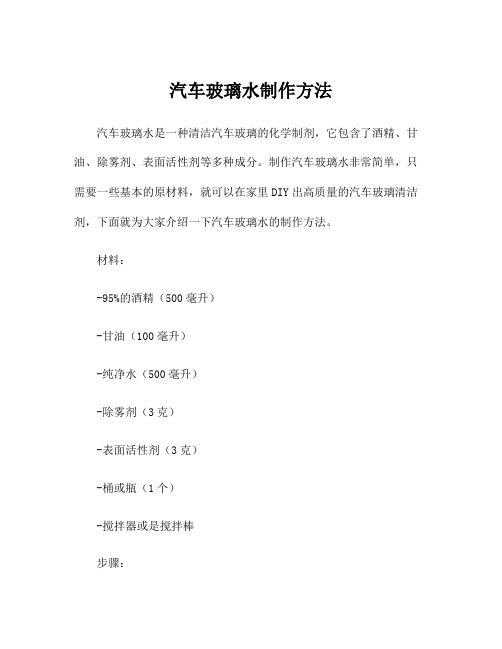 汽车玻璃水制作方法

汽车玻璃水是一种清洁汽车玻璃的化学制剂，它包含了酒精、甘油、除雾剂、表面活性剂等多种成分。制作汽车玻璃水非常简单，只需要一些基本的原材料，就可以在家里DIY出高质量的汽车玻璃清洁剂，下面就为大家介绍一下汽车玻璃水的制作方法。

材料：

-95%的酒精（500毫升）

-甘油（100毫升）

-纯净水（500毫升）

-除雾剂（3克）

-表面活性剂（3克）

-桶或瓶（1个）

-搅拌器或是搅拌棒

步骤：